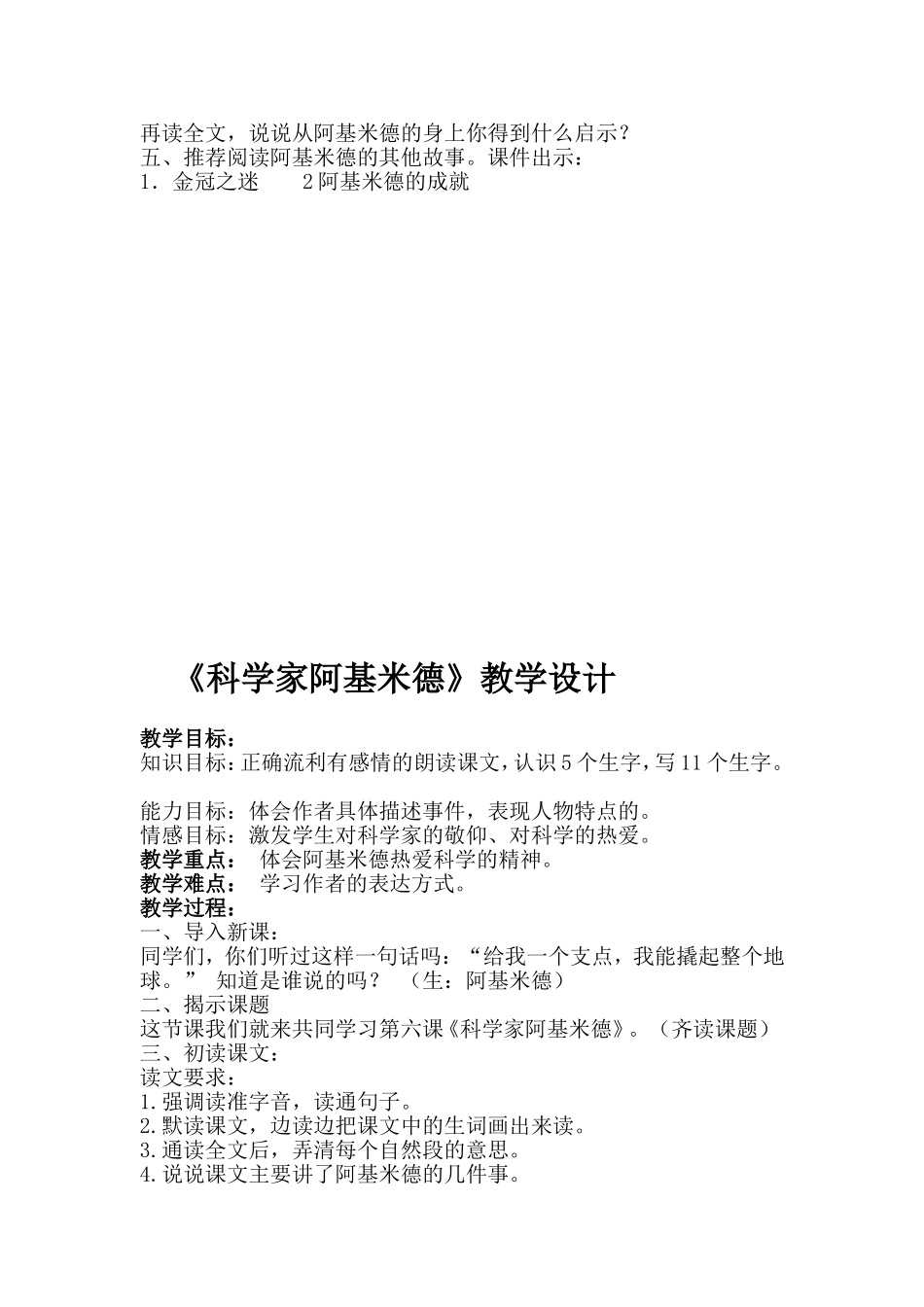 再读全文，说说从阿基米德的身上你得到什么启示？
五、推荐阅读阿基米德的其他故事。课件出示：
1．金冠之迷　　2阿基米德的成就

《科学家阿基米德》教学设计

教学目标：
知识目标：正确流利有感情的朗读课文，认识5个生字，写11个生字。

能力目标：体会作者具体描述事件，表现人物特点的。
情感目标：激发学生对科学家的敬仰、对科学的热爱。
教学重点：　体会阿基米德热爱科学的精神。
教学难点：　学习作者的表达方式。
教学过程：
一、导入新课：
同学们，你们听过这样一句话吗：“给我一个支点，我能撬起整个地球。”　知道是谁说的吗？　（生：阿基米德）
二、揭示课题
这节课我们就来共同学习第六课《科学家阿基米德》。（齐读课题）
三、初读课文：
读文要求：
1.强调读准字音，读通句子。
2.默读课文，边读边把课文中的生词画出来读。
3.通读全文后，弄清每个自然段的意思。
4.说说课文主要讲了阿基米德的几件事。